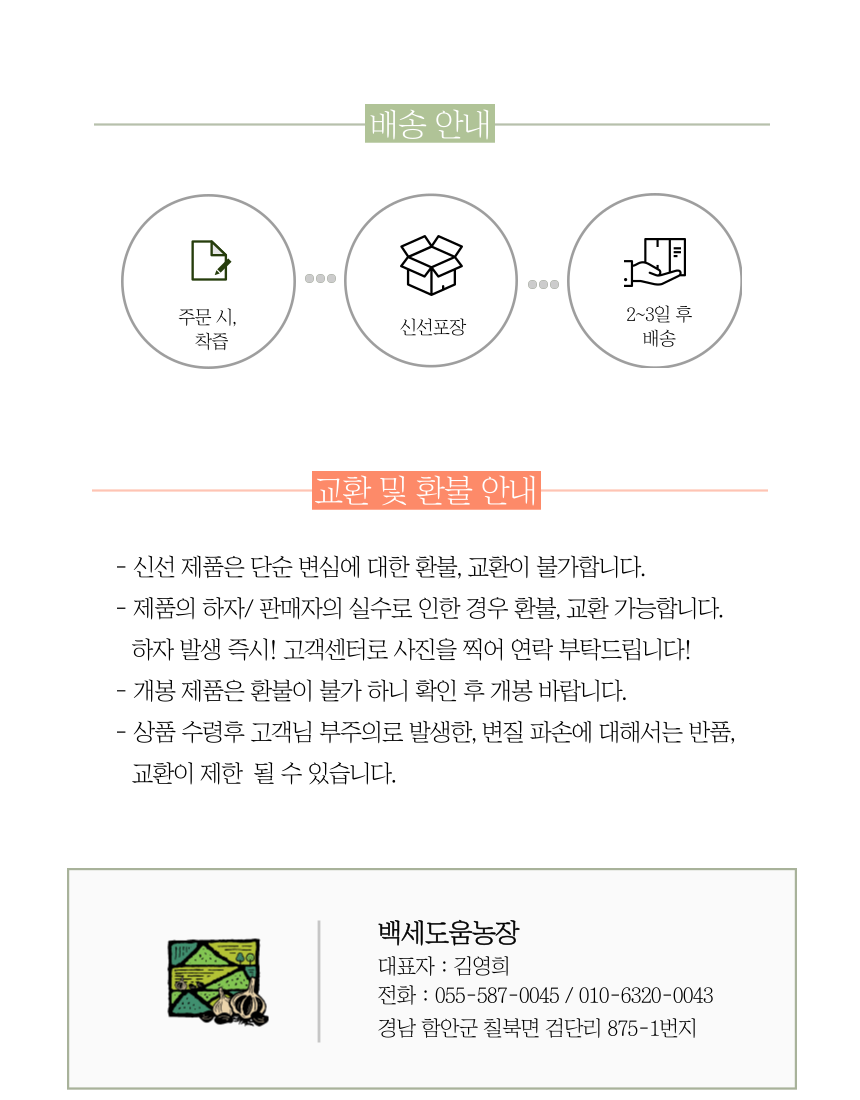 배송 안내

주문 시, 착즙

신선포장

2~3일 후 배송

교환 및 환불 안내

- 신선 제품은 단순 변심에 대한 환불, 교환이 불가합니다.
- 제품의 하자/ 판매자의 실수로 인한 경우 환불, 교환 가능합니다.
하자 발생 즉시! 고객센터로 사진을 찍어 연락 부탁드립니다!
- 개봉 제품은 환불이 불가 하니 확인 후 개봉 바랍니다.
- 상품 수령후 고객님 부주의로 발생한, 변질 파손에 대해서는 반품, 교환이 제한 될 수 있습니다.

백세도움농장
대표자 : 김영희
전화 : 055-587-0045 / 010-6320-0043
경남 함안군 칠북면 검단리 875-1번지